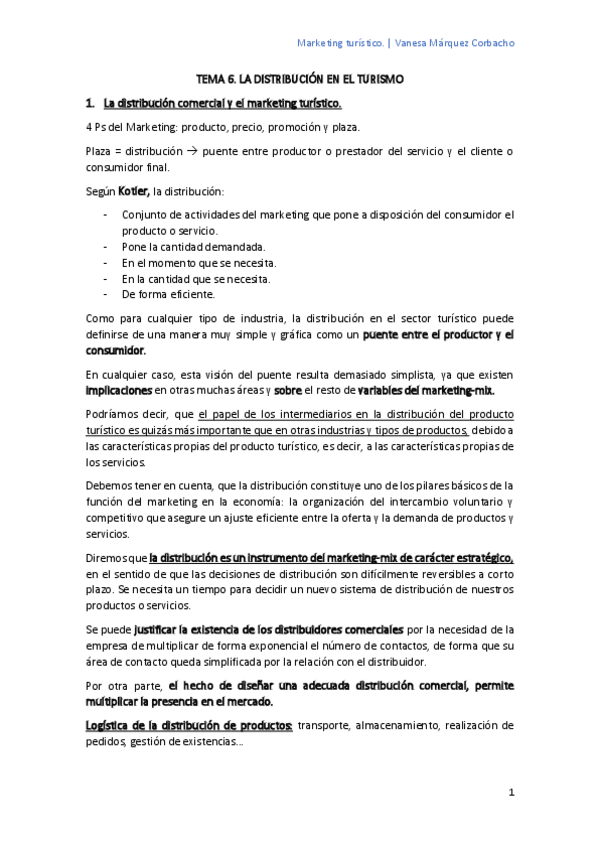 Marketing turístico. | Vanesa Márquez Corbacho

TEMA 6. LA DISTRIBUCIÓN EN EL TURISMO

1. La distribución comercial y el marketing turístico.

4 Ps del Marketing: producto, precio, promoción y plaza.

Plaza = distribución → puente entre productor o prestador del servicio y el cliente o consumidor final.

Según Kotler, la distribución:

- Conjunto de actividades del marketing que pone a disposición del consumidor el producto o servicio.
- Pone la cantidad demandada.
- En el momento que se necesita.
- En la cantidad que se necesita.
- De forma eficiente.

Como para cualquier tipo de industria, la distribución en el sector turístico puede definirse de una manera muy simple y gráfica como un puente entre el productor y el consumidor.

En cualquier caso, esta visión del puente resulta demasiado simplista, ya que existen implicaciones en otras muchas áreas y sobre el resto de variables del marketing-mix.

Podríamos decir, que el papel de los intermediarios en la distribución del producto turístico es quizás más importante que en otras industrias y tipos de productos, debido a las características propias del producto turístico, es decir, a las características propias de los servicios.

Debemos tener en cuenta, que la distribución constituye uno de los pilares básicos de la función del marketing en la economía: la organización del intercambio voluntario y competitivo que asegure un ajuste eficiente entre la oferta y la demanda de productos y servicios.

Diremos que la distribución es un instrumento del marketing-mix de carácter estratégico, en el sentido de que las decisiones de distribución son difícilmente reversibles a corto plazo. Se necesita un tiempo para decidir un nuevo sistema de distribución de nuestros productos o servicios.

Se puede justificar la existencia de los distribuidores comerciales por la necesidad de la empresa de multiplicar de forma exponencial el número de contactos, de forma que su área de contacto queda simplificada por la relación con el distribuidor.

Por otra parte, el hecho de diseñar una adecuada distribución comercial, permite multiplicar la presencia en el mercado.

Logística de la distribución de productos: transporte, almacenamiento, realización de pedidos, gestión de existencias...

1